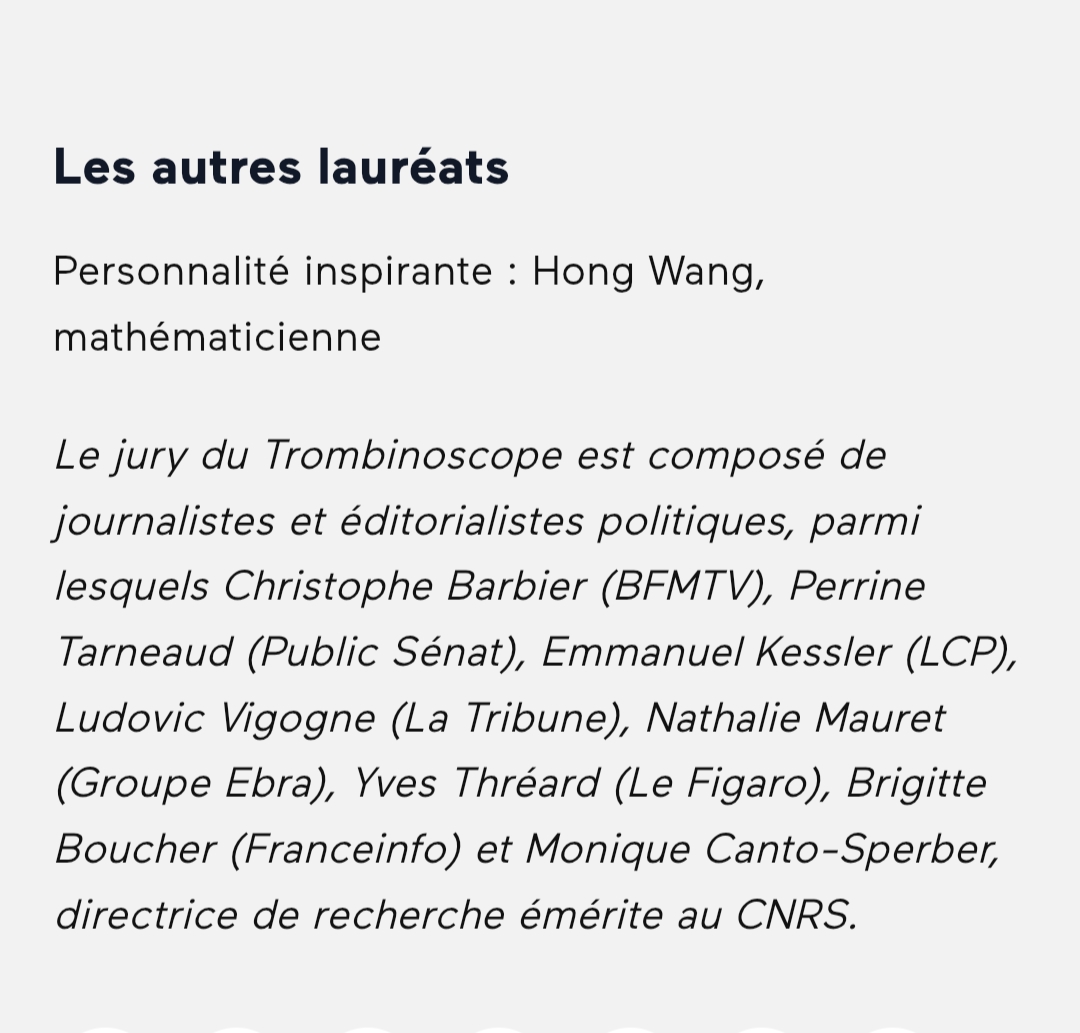 Les autres lauréats

Personnalité inspirante : Hong Wang, mathématicienne

Le jury du Trombinoscope est composé de journalistes et éditorialistes politiques, parmi lesquels Christophe Barbier (BFMTV), Perrine Tarneaud (Public Sénat), Emmanuel Kessler (LCP), Ludovic Vigogne (La Tribune), Nathalie Mauret (Groupe Ebra), Yves Thréard (Le Figaro), Brigitte Boucher (Franceinfo) et Monique Canto-Sperber, directrice de recherche émérite au CNRS.